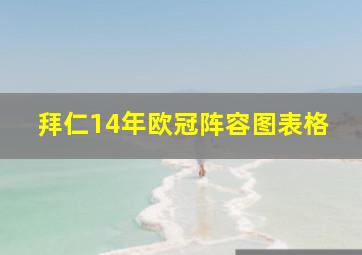 拜仁14年欧冠阵容图表格